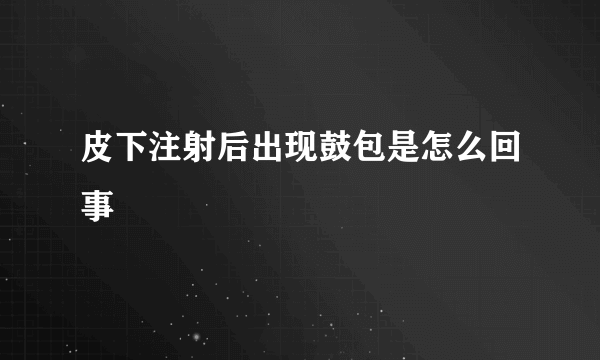 皮下注射后出现鼓包是怎么回事